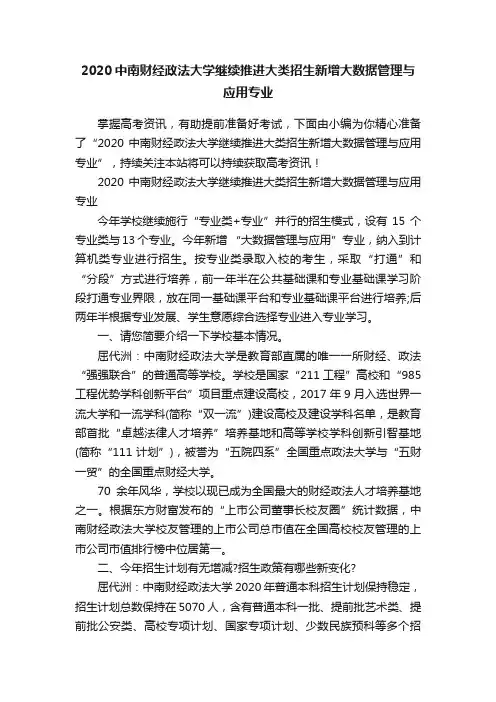 2020 中南财经政法大学继续推进大类招生新增大数据管理与应用专业

掌握高考资讯，有助提前准备好考试，下面由小编为你精心准备了“2020 中南财经政法大学继续推进大类招生新增大数据管理与应用专业”，持续关注本站将可以持续获取高考资讯！

2020 中南财经政法大学继续推进大类招生新增大数据管理与应用专业

今年学校继续施行“专业类+专业”并行的招生模式，设有 15 个专业类与 13 个专业。今年新增“大数据管理与应用”专业，纳入到计算机类专业进行招生。按专业类录取入校的考生，采取“打通”和“分段”方式进行培养，前一年半在公共基础课和专业基础课学习阶段打通专业界限，放在同一基础课平台和专业基础课平台进行培养;后两年半根据专业发展、学生意愿综合选择专业进入专业学习。

一、请您简要介绍一下学校基本情况。

屈代洲：中南财经政法大学是教育部直属的唯一一所财经、政法“强强联合”的普通高等学校。学校是国家“211 工程”高校和“985 工程优势学科创新平台”项目重点建设高校，2017 年 9 月入选世界一流大学和一流学科(简称“双一流”)建设高校及建设学科名单，是教育部首批“卓越法律人才培养”培养基地和高等学校学科创新引智基地(简称“111 计划”)，被誉为“五院四系”全国重点政法大学与“五财一贸”的全国重点财经大学。

70 余年风华，学校以现已成为全国最大的财经政法人才培养基地之一。根据东方财富发布的“上市公司董事长校友圈”统计数据，中南财经政法大学校友管理的上市公司总市值在全国高校校友管理的上市公司市值排行榜中位居第一。

二、今年招生计划有无增减?招生政策有哪些新变化?

屈代洲：中南财经政法大学 2020 年普通本科招生计划保持稳定，招生计划总数保持在 5070 人，含有普通本科一批、提前批艺术类、提前批公安类、高校专项计划、国家专项计划、少数民族预科等多个招